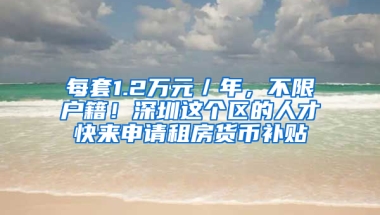 每套1.2万元/年，不限户籍！深圳这个区的人才快来申请租房货币补贴